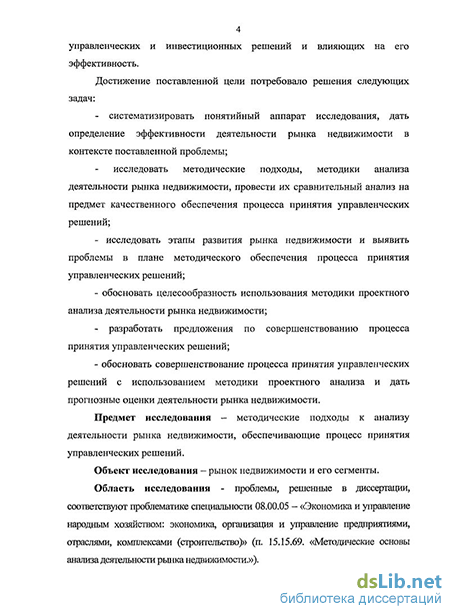 4

управленческих и инвестиционных решений и влияющих на его эффективность.

Достижение поставленной цели потребовало решения следующих задач:

- систематизировать понятийный аппарат исследования, дать определение эффективности деятельности рынка недвижимости в контексте поставленной проблемы;

- исследовать методические подходы, методики анализа деятельности рынка недвижимости, провести их сравнительный анализ на предмет качественного обеспечения процесса принятия управленческих решений;

- исследовать этапы развития рынка недвижимости и выявить проблемы в плане методического обеспечения процесса принятия управленческих решений;

- обосновать целесообразность использования методики проектного анализа деятельности рынка недвижимости;

- разработать предложения по совершенствованию процесса принятия управленческих решений;

- обосновать совершенствование процесса принятия управленческих решений с использованием методики проектного анализа и дать прогнозные оценки деятельности рынка недвижимости.

Предмет исследования – методические подходы к анализу деятельности рынка недвижимости, обеспечивающие процесс принятия управленческих решений.

Объект исследования – рынок недвижимости и его сегменты.

Область исследования - проблемы, решенные в диссертации, соответствуют проблематике специальности 08.00.05 – «Экономика и управление народным хозяйством: экономика, организация и управление предприятиями, отраслями, комплексами (строительство)» (п. 15.15.69. «Методические основы анализа деятельности рынка недвижимости.»).

dsLib.net
библиотека диссертаций